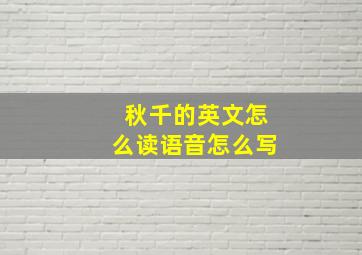 秋千的英文怎么读语音怎么写